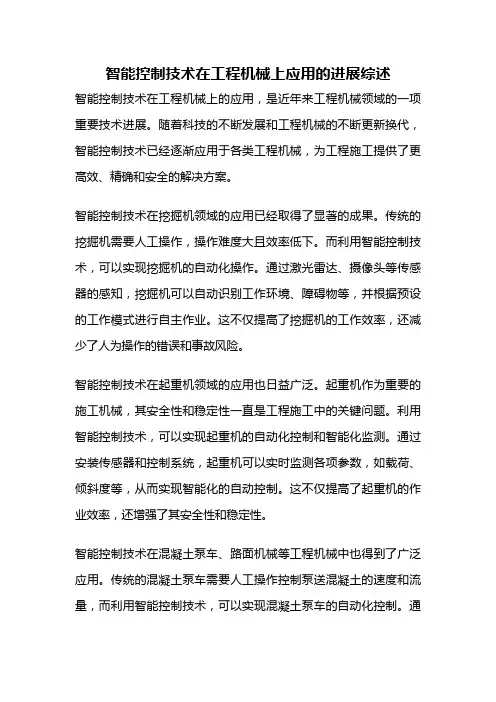 智能控制技术在工程机械上应用的进展综述

智能控制技术在工程机械上的应用，是近年来工程机械领域的一项重要技术进展。随着科技的不断发展和工程机械的不断更新换代，智能控制技术已经逐渐应用于各类工程机械，为工程施工提供了更高效、精确和安全的解决方案。

智能控制技术在挖掘机领域的应用已经取得了显著的成果。传统的挖掘机需要人工操作，操作难度大且效率低下。而利用智能控制技术，可以实现挖掘机的自动化操作。通过激光雷达、摄像头等传感器的感知，挖掘机可以自动识别工作环境、障碍物等，并根据预设的工作模式进行自主作业。这不仅提高了挖掘机的工作效率，还减少了人为操作的错误和事故风险。

智能控制技术在起重机领域的应用也日益广泛。起重机作为重要的施工机械，其安全性和稳定性一直是工程施工中的关键问题。利用智能控制技术，可以实现起重机的自动化控制和智能化监测。通过安装传感器和控制系统，起重机可以实时监测各项参数，如载荷、倾斜度等，从而实现智能化的自动控制。这不仅提高了起重机的作业效率，还增强了其安全性和稳定性。

智能控制技术在混凝土泵车、路面机械等工程机械中也得到了广泛应用。传统的混凝土泵车需要人工操作控制泵送混凝土的速度和流量，而利用智能控制技术，可以实现混凝土泵车的自动化控制。通